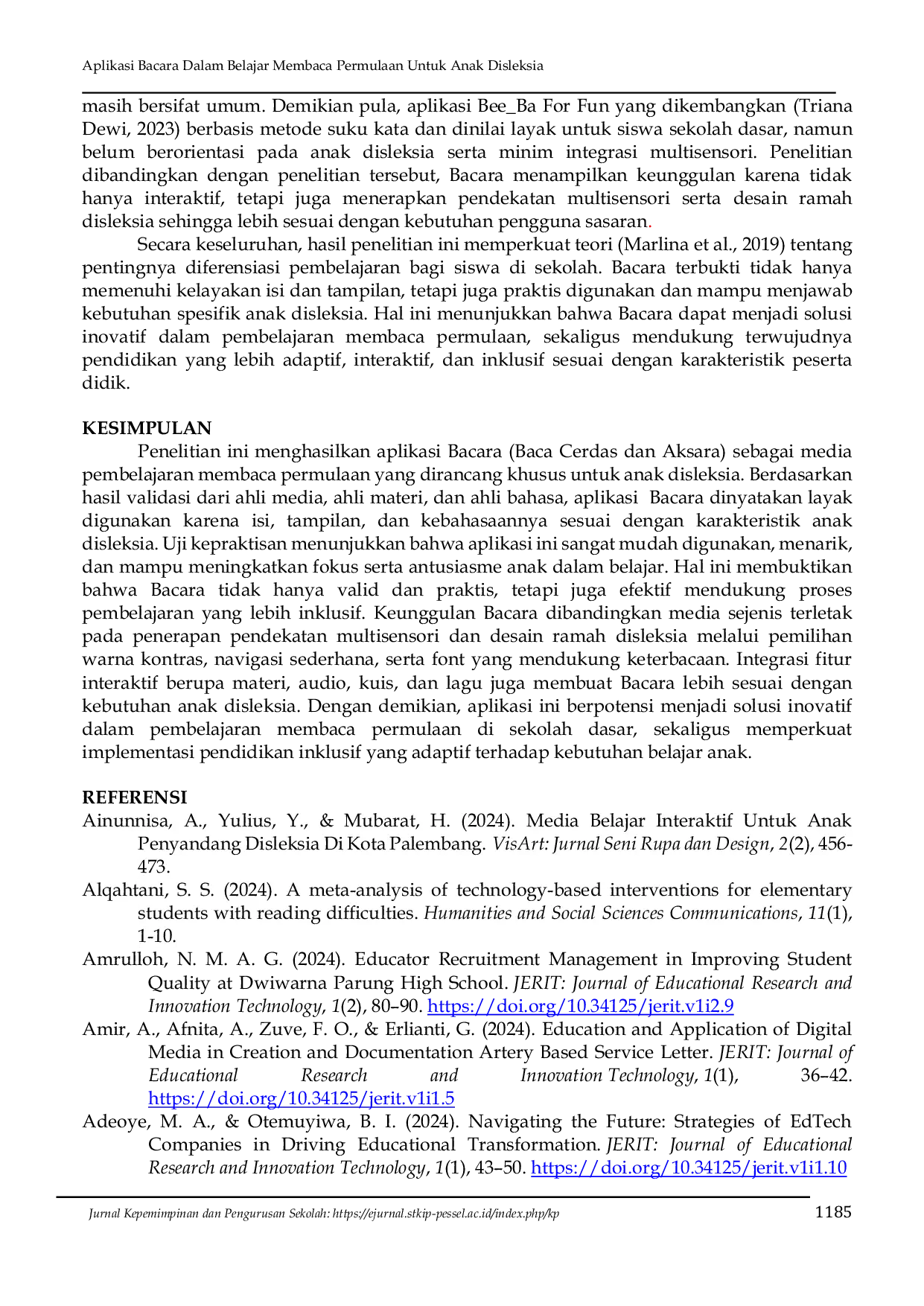 Aplikasi Bacara Dalam Belajar Membaca Permulaan Untuk Anak Disleksia

masih bersifat umum. Demikian pula, aplikasi Bee_Ba For Fun yang dikembangkan (Triana Dewi, 2023) berbasis metode suku kata dan dinilai layak untuk siswa sekolah dasar, namun belum berorientasi pada anak disleksia serta minim integrasi multisensori. Penelitian dibandingkan dengan penelitian tersebut, Bacara menampilkan keunggulan karena tidak hanya interaktif, tetapi juga menerapkan pendekatan multisensori serta desain ramah disleksia sehingga lebih sesuai dengan kebutuhan pengguna sasaran.

Secara keseluruhan, hasil penelitian ini memperkuat teori (Marlina et al., 2019) tentang pentingnya diferensiasi pembelajaran bagi siswa di sekolah. Bacara terbukti tidak hanya memenuhi kelayakan isi dan tampilan, tetapi juga praktis digunakan dan mampu menjawab kebutuhan spesifik anak disleksia. Hal ini menunjukkan bahwa Bacara dapat menjadi solusi inovatif dalam pembelajaran membaca permulaan, sekaligus mendukung terwujudnya pendidikan yang lebih adaptif, interaktif, dan inklusif sesuai dengan karakteristik peserta didik.

KESIMPULAN

Penelitian ini menghasilkan aplikasi Bacara (Baca Cerdas dan Aksara) sebagai media pembelajaran membaca permulaan yang dirancang khusus untuk anak disleksia. Berdasarkan hasil validasi dari ahli media, ahli materi, dan ahli bahasa, aplikasi Bacara dinyatakan layak digunakan karena isi, tampilan, dan kebahasaannya sesuai dengan karakteristik anak disleksia. Uji kepraktisan menunjukkan bahwa aplikasi ini sangat mudah digunakan, menarik, dan mampu meningkatkan fokus serta antusiasme anak dalam belajar. Hal ini membuktikan bahwa Bacara tidak hanya valid dan praktis, tetapi juga efektif mendukung proses pembelajaran yang lebih inklusif. Keunggulan Bacara dibandingkan media sejenis terletak pada penerapan pendekatan multisensori dan desain ramah disleksia melalui pemilihan warna kontras, navigasi sederhana, serta font yang mendukung keterbacaan. Integrasi fitur interaktif berupa materi, audio, kuis, dan lagu juga membuat Bacara lebih sesuai dengan kebutuhan anak disleksia. Dengan demikian, aplikasi ini berpotensi menjadi solusi inovatif dalam pembelajaran membaca permulaan di sekolah dasar, sekaligus memperkuat implementasi pendidikan inklusif yang adaptif terhadap kebutuhan belajar anak.

REFERENSI

Ainunnisa, A., Yulius, Y., & Mubarat, H. (2024). Media Belajar Interaktif Untuk Anak Penyandang Disleksia Di Kota Palembang. VisArt: Jurnal Seni Rupa dan Design, 2(2), 456-473.

Alqahtani, S. S. (2024). A meta-analysis of technology-based interventions for elementary students with reading difficulties. Humanities and Social Sciences Communications, 11(1), 1-10.

Amrulloh, N. M. A. G. (2024). Educator Recruitment Management in Improving Student Quality at Dwiwarna Parung High School. JERIT: Journal of Educational Research and Innovation Technology, 1(2), 80–90. https://doi.org/10.34125/jerit.v1i2.9

Amir, A., Afnita, A., Zuve, F. O., & Erlianti, G. (2024). Education and Application of Digital Media in Creation and Documentation Artery Based Service Letter. JERIT: Journal of Educational Research and Innovation Technology, 1(1), 36–42. https://doi.org/10.34125/jerit.v1i1.5

Adeoye, M. A., & Otemuyiwa, B. I. (2024). Navigating the Future: Strategies of EdTech Companies in Driving Educational Transformation. JERIT: Journal of Educational Research and Innovation Technology, 1(1), 43–50. https://doi.org/10.34125/jerit.v1i1.10

Jurnal Kepemimpinan dan Pengurusan Sekolah: https://ejurnal.stkip-pessel.ac.id/index.php/kp 1185